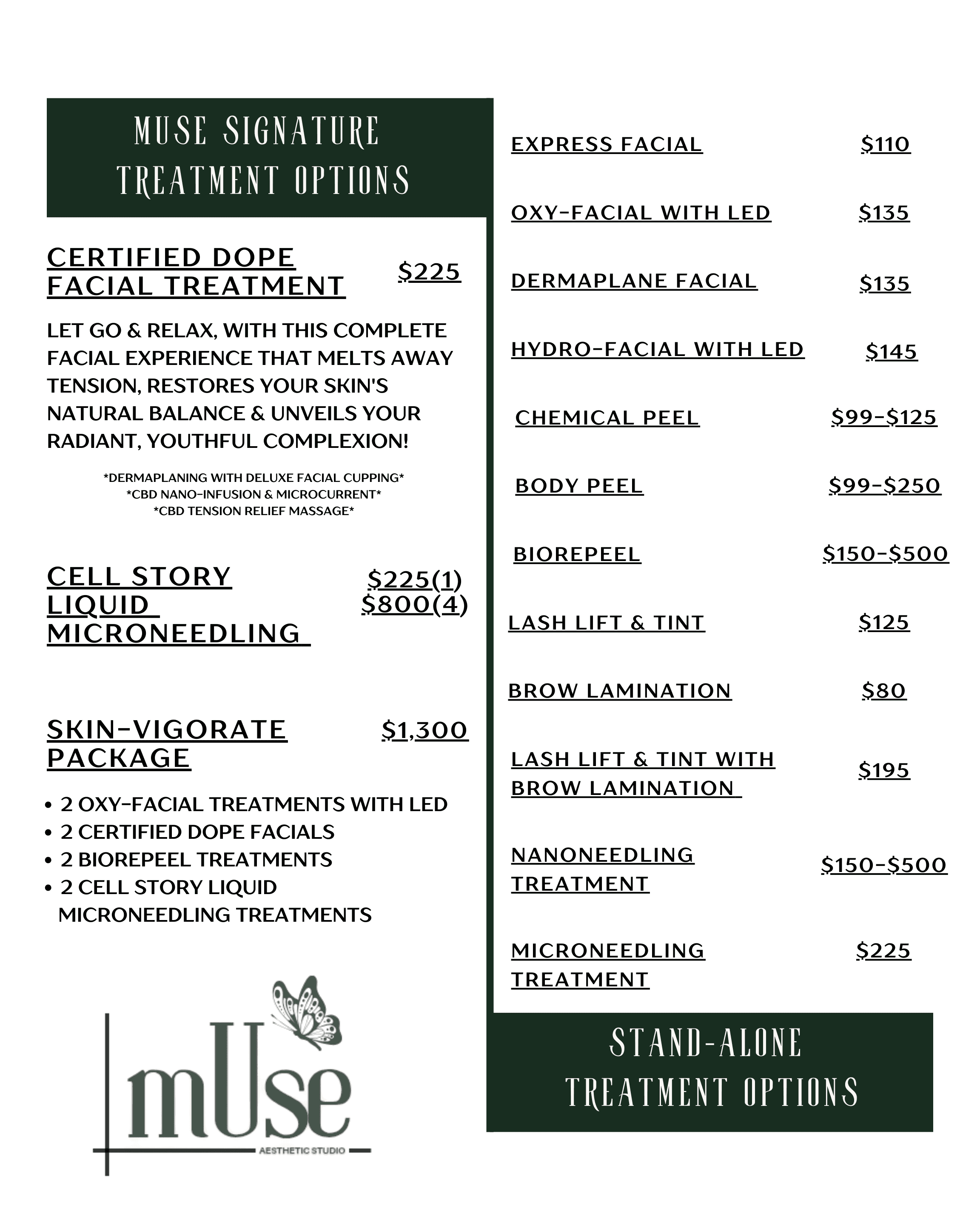 MUSE SIGNATURE TREATMENT OPTIONS

CERTIFIED DOPE FACIAL TREATMENT $225

LET GO & RELAX, WITH THIS COMPLETE FACIAL EXPERIENCE THAT MELTS AWAY TENSION, RESTORES YOUR SKIN'S NATURAL BALANCE & UNVEILS YOUR RADIANT, YOUTHFUL COMPLEXION!

*DERMAPLANING WITH DELUXE FACIAL CUPPING*
*CBD NANO-INFUSION & MICROCURRENT*
*CBD TENSION RELIEF MASSAGE*

CELL STORY LIQUID MICRONEEDLING $225(1) $800(4)

SKIN-VIGORATE PACKAGE $1,300

• 2 OXY-FACIAL TREATMENTS WITH LED
• 2 CERTIFIED DOPE FACIALS
• 2 BIOREPEEL TREATMENTS
• 2 CELL STORY LIQUID MICRONEEDLING TREATMENTS

mUse
AESTHETIC STUDIO

EXPRESS FACIAL $110

OXY-FACIAL WITH LED $135

DERMAPLANE FACIAL $135

HYDRO-FACIAL WITH LED $145

CHEMICAL PEEL $99-$125

BODY PEEL $99-$250

BIOREPEEL $150-$500

LASH LIFT & TINT $125

BROW LAMINATION $80

LASH LIFT & TINT WITH BROW LAMINATION $195

NANONEEDLING TREATMENT $150-$500

MICRONEEDLING TREATMENT $225

STAND-ALONE TREATMENT OPTIONS